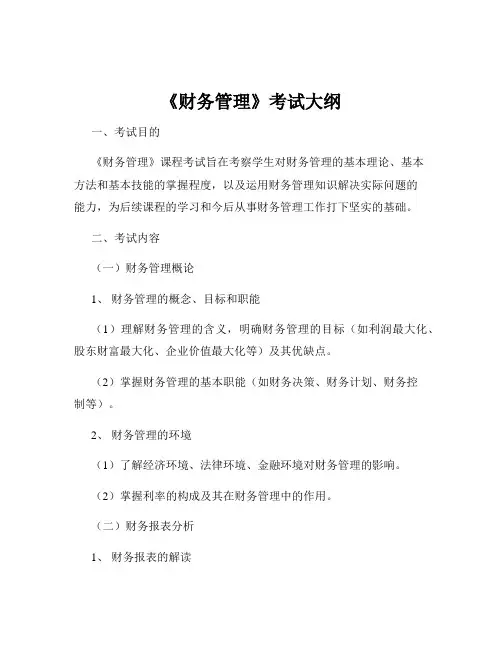 《财务管理》考试大纲

一、考试目的

《财务管理》课程考试旨在考察学生对财务管理的基本理论、基本方法和基本技能的掌握程度，以及运用财务管理知识解决实际问题的能力，为后续课程的学习和今后从事财务管理工作打下坚实的基础。

二、考试内容

（一）财务管理概论

1、财务管理的概念、目标和职能

（1）理解财务管理的含义，明确财务管理的目标（如利润最大化、股东财富最大化、企业价值最大化等）及其优缺点。

（2）掌握财务管理的基本职能（如财务决策、财务计划、财务控制等）。

2、财务管理的环境

（1）了解经济环境、法律环境、金融环境对财务管理的影响。

（2）掌握利率的构成及其在财务管理中的作用。

（二）财务报表分析

1、财务报表的解读